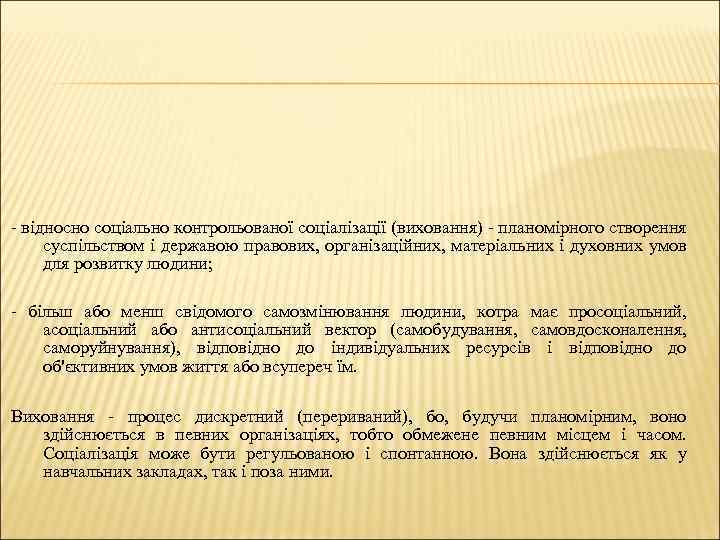 - відносно соціально контрольованої соціалізації (виховання) - планомірного створення суспільством і державою правових, організаційних, матеріальних і духовних умов для розвитку людини;

- більш або менш свідомого самозмінювання людини, котра має просоціальний, асоціальний або антисоціальний вектор (самобудування, самовдосконалення, саморуйнування), відповідно до індивідуальних ресурсів і відповідно до об'єктивних умов життя або всупереч їм.

Виховання - процес дискретний (перериваний), бо, будучи планомірним, воно здійснюється в певних організаціях, тобто обмежене певним місцем і часом. Соціалізація може бути регульованою і спонтанною. Вона здійснюється як у навчальних закладах, так і поза ними.